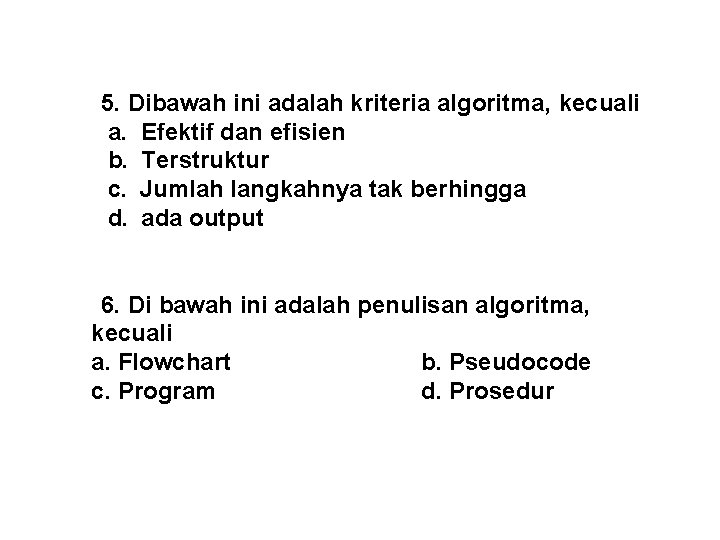 5. Dibawah ini adalah kriteria algoritma, kecuali
a. Efektif dan efisien
b. Terstruktur
c. Jumlah langkahnya tak berhingga
d. ada output

6. Di bawah ini adalah penulisan algoritma, kecuali
a. Flowchart
b. Pseudocode
c. Program
d. Prosedur